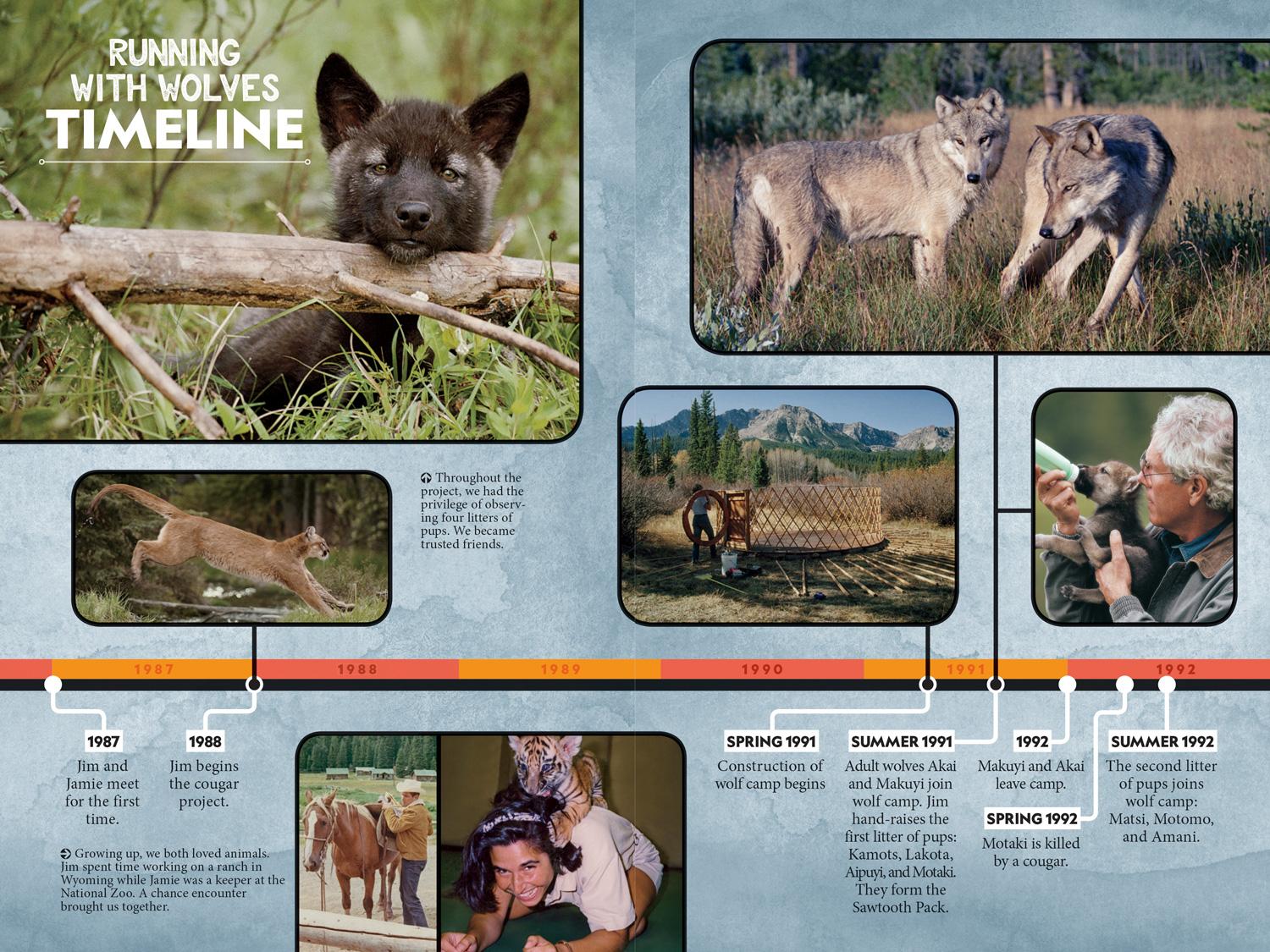 RUNNING WITH WOLVES TIMELINE

Throughout the project, we had the privilege of observing four litters of pups. We became trusted friends.

1987 1988 1989 1990 1991 1992

1987
Jim and Jamie meet for the first time.

1988
Jim begins the cougar project.

Growing up, we both loved animals. Jim spent time working on a ranch in Wyoming while Jamie was a keeper at the National Zoo. A chance encounter brought us together.

SPRING 1991
Construction of wolf camp begins

SUMMER 1991
Adult wolves Akai and Makuyi join wolf camp. Jim hand-raises the first litter of pups: Kamots, Lakota, Aipuyi, and Motaki. They form the Sawtooth Pack.

1992
Makuyi and Akai leave camp.

SPRING 1992
Motaki is killed by a cougar.

SUMMER 1992
The second litter of pups joins wolf camp: Matsi, Motomo, and Amani.